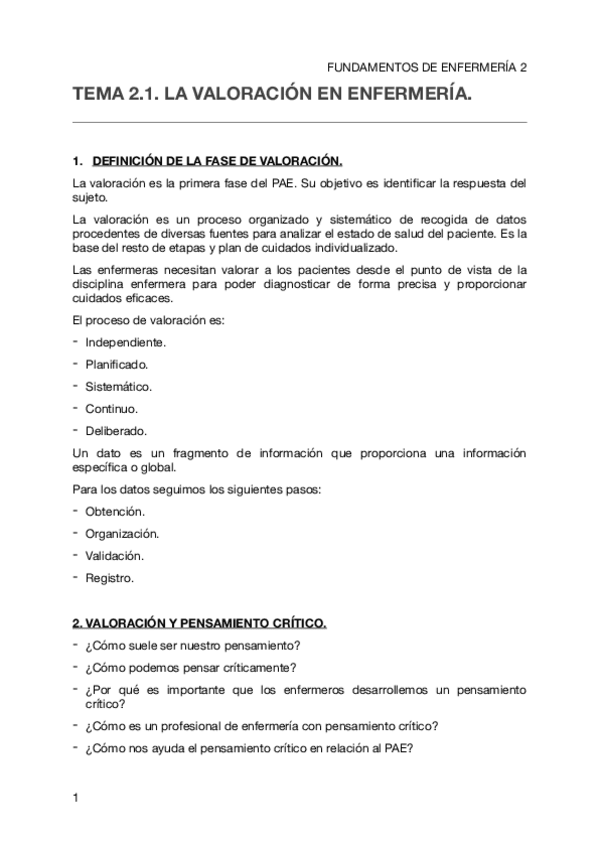 FUNDAMENTOS DE ENFERMERÍA 2

TEMA 2.1. LA VALORACIÓN EN ENFERMERÍA.

1. DEFINICIÓN DE LA FASE DE VALORACIÓN.

La valoración es la primera fase del PAE. Su objetivo es identificar la respuesta del sujeto.

La valoración es un proceso organizado y sistemático de recogida de datos procedentes de diversas fuentes para analizar el estado de salud del paciente. Es la base del resto de etapas y plan de cuidados individualizado.

Las enfermeras necesitan valorar a los pacientes desde el punto de vista de la disciplina enfermera para poder diagnosticar de forma precisa y proporcionar cuidados eficaces.

El proceso de valoración es:

- Independiente.
- Planificado.
- Sistemático.
- Continuo.
- Deliberado.

Un dato es un fragmento de información que proporciona una información específica o global.

Para los datos seguimos los siguientes pasos:

- Obtención.
- Organización.
- Validación.
- Registro.

2. VALORACIÓN Y PENSAMIENTO CRÍTICO.

- ¿Cómo suele ser nuestro pensamiento?
- ¿Cómo podemos pensar críticamente?
- ¿Por qué es importante que los enfermeros desarrollemos un pensamiento crítico?
- ¿Cómo es un profesional de enfermería con pensamiento crítico?
- ¿Cómo nos ayuda el pensamiento crítico en relación al PAE?

1